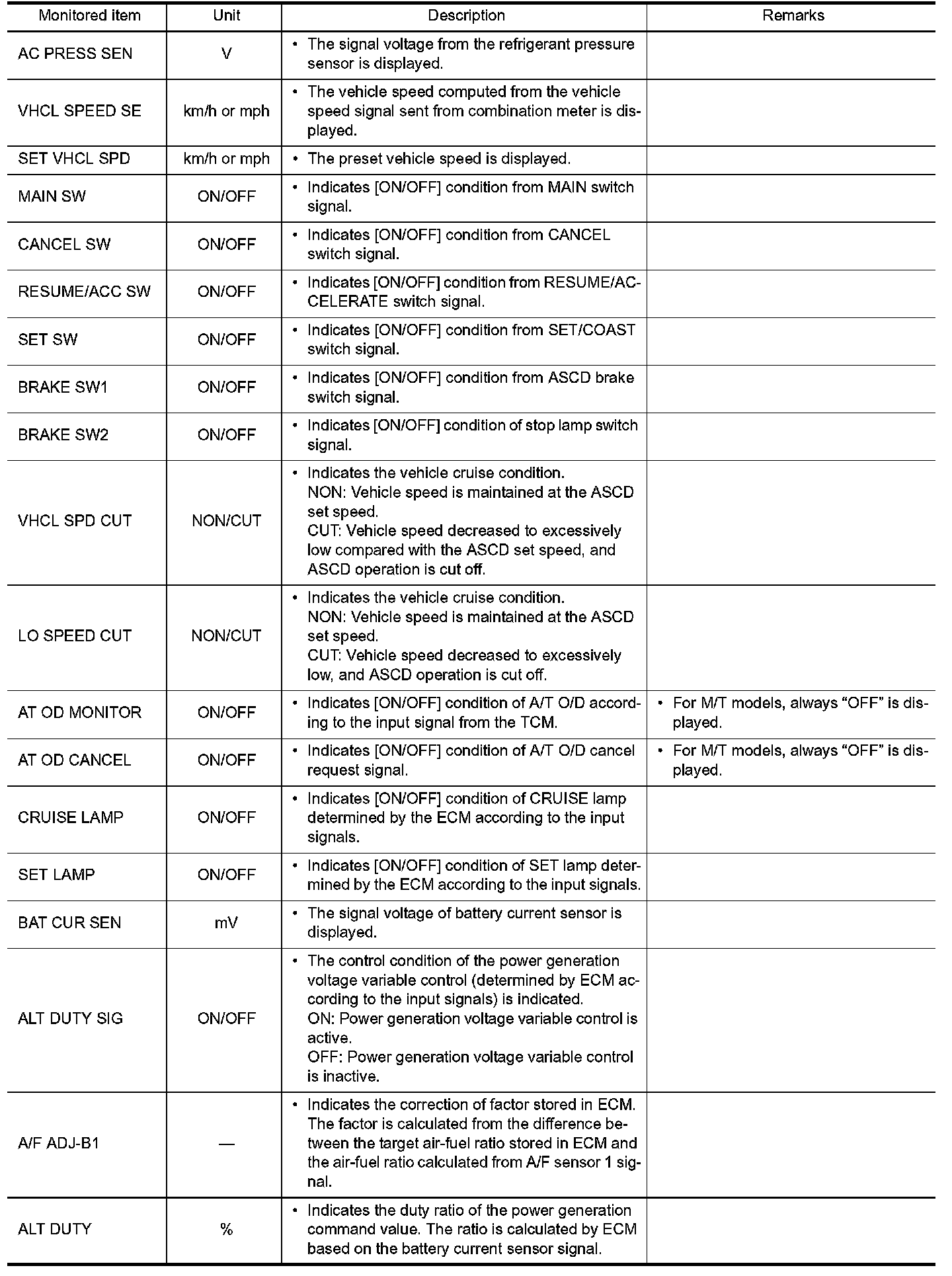 | Monitored item | Unit | Description | Remarks |
|---|---|---|---|
| AC PRESS SEN | V | • The signal voltage from the refrigerant pressure sensor is displayed. | |
| VHCL SPEED SE | km/h or mph | • The vehicle speed computed from the vehicle speed signal sent from combination meter is displayed. | |
| SET VHCL SPD | km/h or mph | • The preset vehicle speed is displayed. | |
| MAIN SW | ON/OFF | • Indicates [ON/OFF] condition from MAIN switch signal. | |
| CANCEL SW | ON/OFF | • Indicates [ON/OFF] condition from CANCEL switch signal. | |
| RESUME/ACC SW | ON/OFF | • Indicates [ON/OFF] condition from RESUME/ACCELERATE switch signal. | |
| SET SW | ON/OFF | • Indicates [ON/OFF] condition from SET/COAST switch signal. | |
| BRAKE SW1 | ON/OFF | • Indicates [ON/OFF] condition from ASCD brake switch signal. | |
| BRAKE SW2 | ON/OFF | • Indicates [ON/OFF] condition of stop lamp switch signal. | |
| VHCL SPD CUT | NON/CUT | • Indicates the vehicle cruise condition. NON: Vehicle speed is maintained at the ASCD set speed. CUT: Vehicle speed decreased to excessively low compared with the ASCD set speed, and ASCD operation is cut off. | |
| LO SPEED CUT | NON/CUT | • Indicates the vehicle cruise condition. NON: Vehicle speed is maintained at the ASCD set speed. CUT: Vehicle speed decreased to excessively low, and ASCD operation is cut off. | |
| AT OD MONITOR | ON/OFF | • Indicates [ON/OFF] condition of A/T O/D according to the input signal from the TCM. | • For M/T models, always “OFF” is displayed. |
| AT OD CANCEL | ON/OFF | • Indicates [ON/OFF] condition of A/T O/D cancel request signal. | • For M/T models, always “OFF” is displayed. |
| CRUISE LAMP | ON/OFF | • Indicates [ON/OFF] condition of CRUISE lamp determined by the ECM according to the input signals. | |
| SET LAMP | ON/OFF | • Indicates [ON/OFF] condition of SET lamp determined by the ECM according to the input signals. | |
| BAT CUR SEN | mV | • The signal voltage of battery current sensor is displayed. | |
| ALT DUTY SIG | ON/OFF | • The control condition of the power generation voltage variable control (determined by ECM according to the input signals) is indicated. ON: Power generation voltage variable control is active. OFF: Power generation voltage variable control is inactive. | |
| A/F ADJ-B1 | — | • Indicates the correction of factor stored in ECM. The factor is calculated from the difference between the target air-fuel ratio stored in ECM and the air-fuel ratio calculated from A/F sensor 1 signal. | |
| ALT DUTY | % | • Indicates the duty ratio of the power generation command value. The ratio is calculated by ECM based on the battery current sensor signal. | |